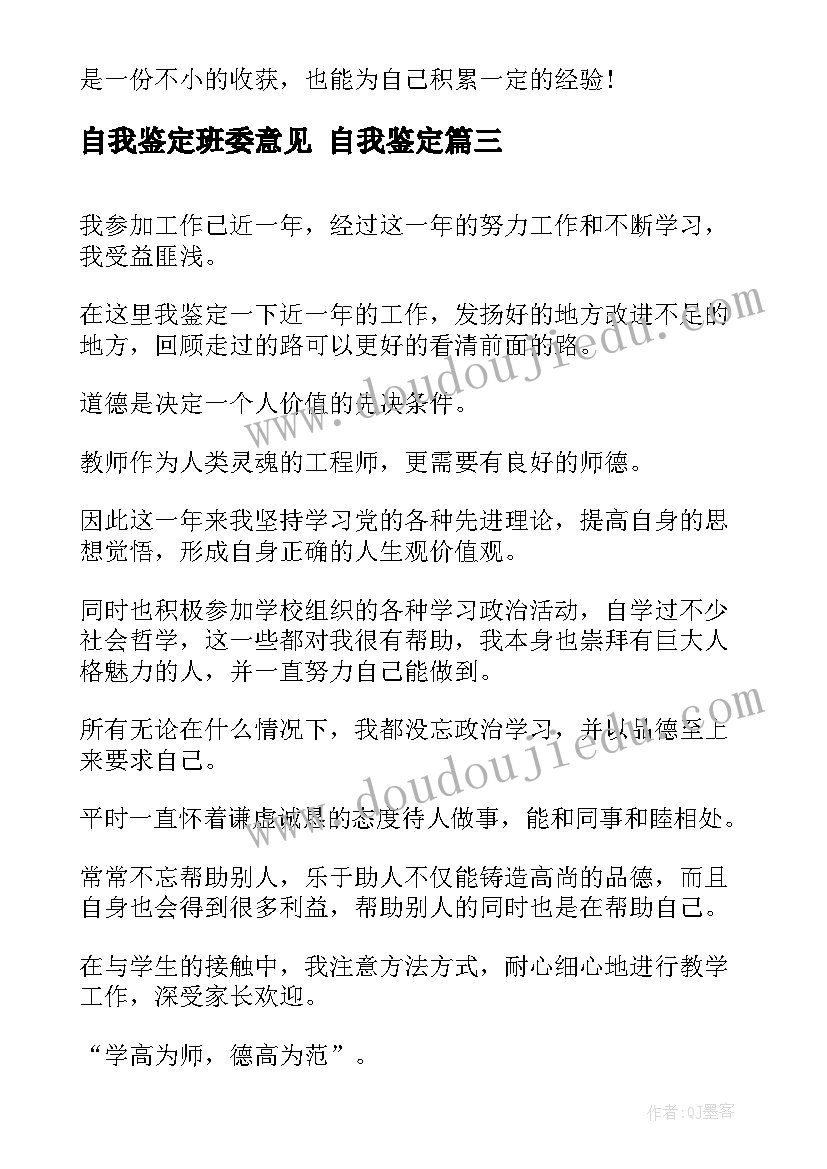 是一份不小的收获，也能为自己积累一定的经验！

自我鉴定班委意见 自我鉴定篇三

我参加工作已近一年，经过这一年的努力工作和不断学习，我受益匪浅。

在这里我鉴定一下近一年的工作，发扬好的地方改进不足的地方，回顾走过的路可以更好的看清前面的路。

道德是决定一个人价值的先决条件。

教师作为人类灵魂的工程师，更需要有良好的师德。

因此这一年来我坚持学习党的各种先进理论，提高自身的思想觉悟，形成自身正确的人生观价值观。

同时也积极参加学校组织的各种学习政治活动，自学过不少社会哲学，这一些都对我很有帮助，我本身也崇拜有巨大人格魅力的人，并一直努力自己能做到。

所有无论在什么情况下，我都没忘政治学习，并以品德至上来要求自己。

平时一直怀着谦虚诚恳的态度待人做事，能和同事和睦相处。

常常不忘帮助别人，乐于助人不仅能铸造高尚的品德，而且自身也会得到很多利益，帮助别人的同时也是在帮助自己。

在与学生的接触中，我注意方法方式，耐心细心地进行教学工作，深受家长欢迎。

“学高为师，德高为范”。

www.doudoujiedu.com
www.doudoujiedu.com

作者:QJ墨客